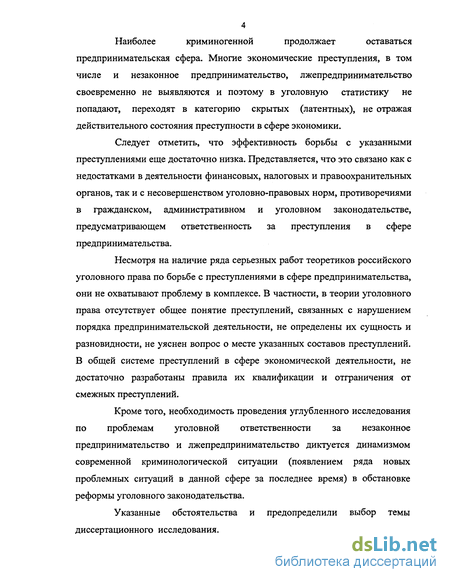 4

Наиболее криминогенной продолжает оставаться предпринимательская сфера. Многие экономические преступления, в том числе и незаконное предпринимательство, лжепредпринимательство своевременно не выявляются и поэтому в уголовную статистику не попадают, переходят в категорию скрытых (латентных), не отражая действительного состояния преступности в сфере экономики.

Следует отметить, что эффективность борьбы с указанными преступлениями еще достаточно низка. Представляется, что это связано как с недостатками в деятельности финансовых, налоговых и правоохранительных органов, так и с несовершенством уголовно-правовых норм, противоречиями в гражданском, административном и уголовном законодательстве, предусматривающем ответственность за преступления в сфере предпринимательства.

Несмотря на наличие ряда серьезных работ теоретиков российского уголовного права по борьбе с преступлениями в сфере предпринимательства, они не охватывают проблему в комплексе. В частности, в теории уголовного права отсутствует общее понятие преступлений, связанных с нарушением порядка предпринимательской деятельности, не определены их сущность и разновидности, не уяснен вопрос о месте указанных составов преступлений. В общей системе преступлений в сфере экономической деятельности, не достаточно разработаны правила их квалификации и отграничения от смежных преступлений.

Кроме того, необходимость проведения углубленного исследования по проблемам уголовной ответственности за незаконное предпринимательство и лжепредпринимательство диктуется динамизмом современной криминологической ситуации (появлением ряда новых проблемных ситуаций в данной сфере за последнее время) в обстановке реформы уголовного законодательства.

Указанные обстоятельства и предопределили выбор темы диссертационного исследования.

dsLib.net
библиотека диссертаций